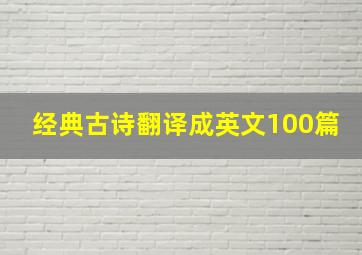 经典古诗翻译成英文100篇